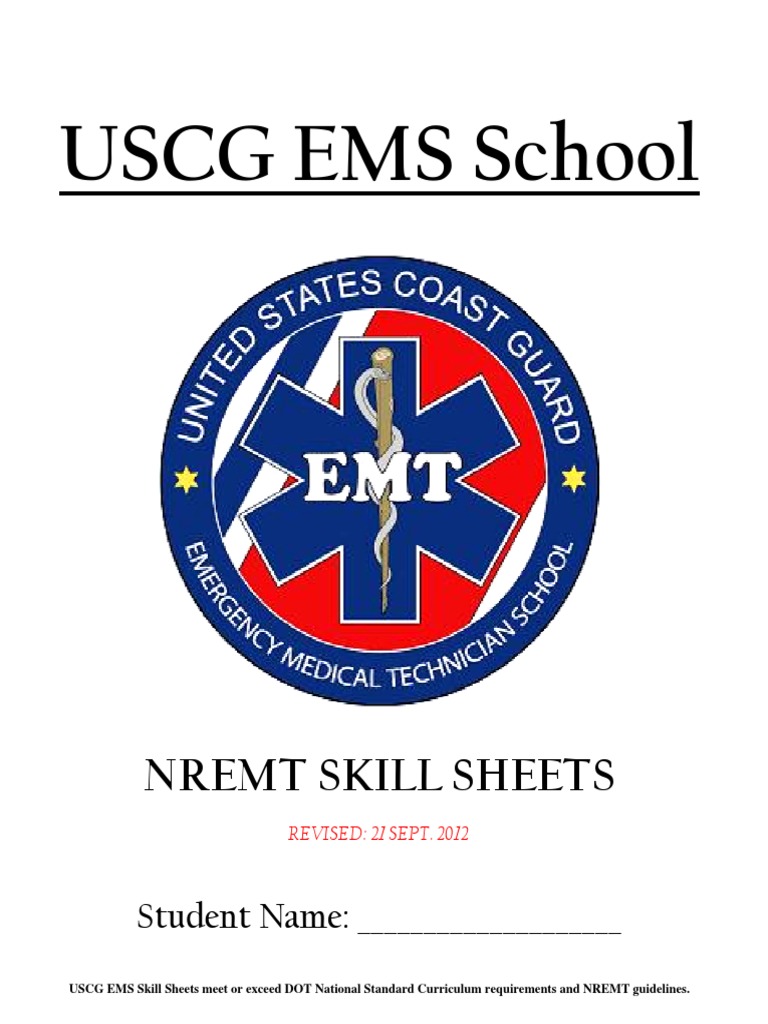 USCG EMS School

UNITED STATES COAST GUARD
EMT
EMERGENCY MEDICAL TECHNICIAN SCHOOL

NREMT SKILL SHEETS

REVISED: 21 SEPT. 2012

Student Name: ____

USCG EMS Skill Sheets meet or exceed DOT National Standard Curriculum requirements and NREMT guidelines.